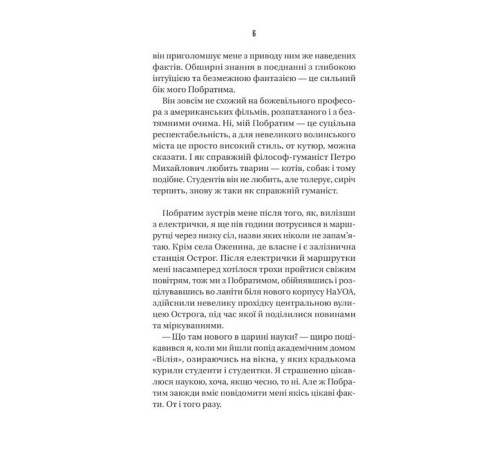 6

він приголомшує мене з приводу ним же наведених фактів. Обширні знання в поєднанні з глибокою інтуїцією та безмежною фантазією — це сильний бік мого Побратима.

Він зовсім не схожий на божевільного професора з американських фільмів, розпатланого і з безтямними очима. Ні, мій Побратим — це суцільна респектабельність, а для невеликого волинського міста це просто високий стиль, от кутюр, можна сказати. І як справжній філософ-гуманіст Петро Михайлович любить тварин — котів, собак і тому подібне. Студентів він не любить, але толерує, сиріч терпить, знову ж таки як справжній гуманіст.

Побратим зустрів мене після того, як, вилізши з електрички, я ще пів години потрусився в маршрутці через низку сіл, назви яких ніколи не запам'ятаю. Крім села Оженина, де власне і є залізнична станція Острог. Після електрички й маршрутки мені насамперед хотілося трохи пройтися свіжим повітрям, тож ми з Побратимом, обійнявшись і розцілувавшись во ланіти біля нового корпусу НаУОА, здійснили невелику прохідку центральною вулицею Острога, під час якої й поділилися новинами та міркуваннями.

— Що там нового в царині науки? — щиро поцікавився я, коли ми йшли попід академічним домом «Вілія», озираючись на вікна, у яких крадькома курили студенти і студентки. Я страшенно цікавлюся наукою, хоча, якщо чесно, то ні. Але ж Побратим завжди вміє повідомити мені якісь цікаві факти. От і того разу.